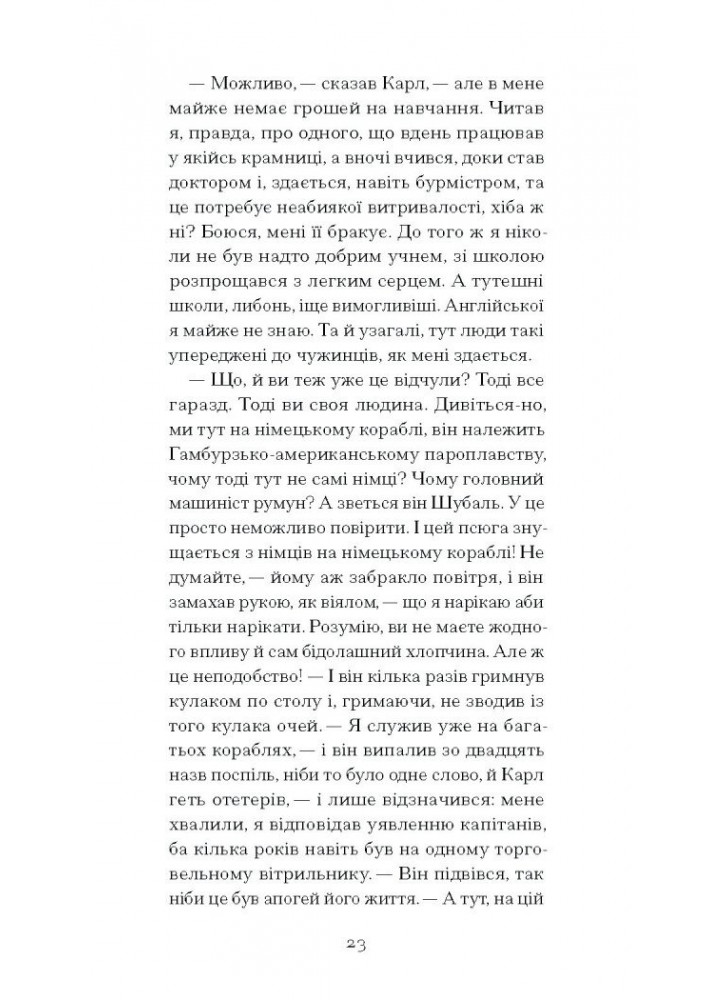 — Можливо, — сказав Карл, — але в мене майже немає грошей на навчання. Читав я, правда, про одного, що вдень працював у якійсь крамниці, а вночі вчився, доки став доктором і, здається, навіть бурмістром, та це потребує неабиякої витривалості, хіба ж ні? Боюся, мені її бракує. До того ж я ніколи не був надто добрим учнем, зі школою розпрощався з легким серцем. А тутешні школи, либонь, іще вимогливіші. Англійської я майже не знаю. Та й узагалі, тут люди такі упереджені до чужинців, як мені здається.

— Що, й ви теж уже це відчули? Тоді все гаразд. Тоді ви своя людина. Дивіться-но, ми тут на німецькому кораблі, він належить Гамбурзько-американському пароплавству, чому тоді тут не самі німці? Чому головний машиніст румун? А зветься він Шубаль. У це просто неможливо повірити. І цей псюга знущається з німців на німецькому кораблі! Не думайте, — йому аж забракло повітря, і він замахав рукою, як віялом, — що я нарікаю аби тільки нарікати. Розумію, ви не маєте жодного впливу й сам бідолашний хлопчина. Але ж це неподобство! — І він кілька разів гримнув кулаком по столу і, гримаючи, не зводив із того кулака очей. — Я служив уже на багатьох кораблях, — і він випалив зо двадцять назв поспіль, ніби то було одне слово, й Карл геть отетерів, — і лише відзначився: мене хвалили, я відповідав уявленню капітанів, ба кілька років навіть був на одному торговельному вітрильнику. — Він підвівся, так ніби це був апогей його життя. — А тут, на цій

23